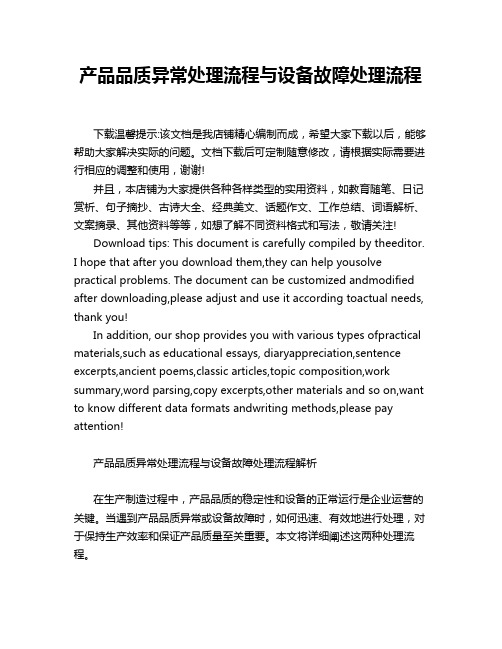 产品品质异常处理流程与设备故障处理流程

下载温馨提示:该文档是我店铺精心编制而成，希望大家下载以后，能够帮助大家解决实际的问题。文档下载后可定制随意修改，请根据实际需要进行相应的调整和使用，谢谢!

并且，本店铺为大家提供各种各样类型的实用资料，如教育随笔、日记赏析、句子摘抄、古诗大全、经典美文、话题作文、工作总结、词语解析、文案摘录、其他资料等等，如想了解不同资料格式和写法，敬请关注!

Download tips: This document is carefully compiled by theeditor. I hope that after you download them,they can help yousolve practical problems. The document can be customized andmodified after downloading,please adjust and use it according toactual needs, thank you!

In addition, our shop provides you with various types ofpractical materials,such as educational essays, diaryappreciation,sentence excerpts,ancient poems,classic articles,topic composition,work summary,word parsing,copy excerpts,other materials and so on,want to know different data formats andwriting methods,please pay attention!

产品品质异常处理流程与设备故障处理流程解析

在生产制造过程中，产品品质的稳定性和设备的正常运行是企业运营的关键。当遇到产品品质异常或设备故障时，如何迅速、有效地进行处理，对于保持生产效率和保证产品质量至关重要。本文将详细阐述这两种处理流程。